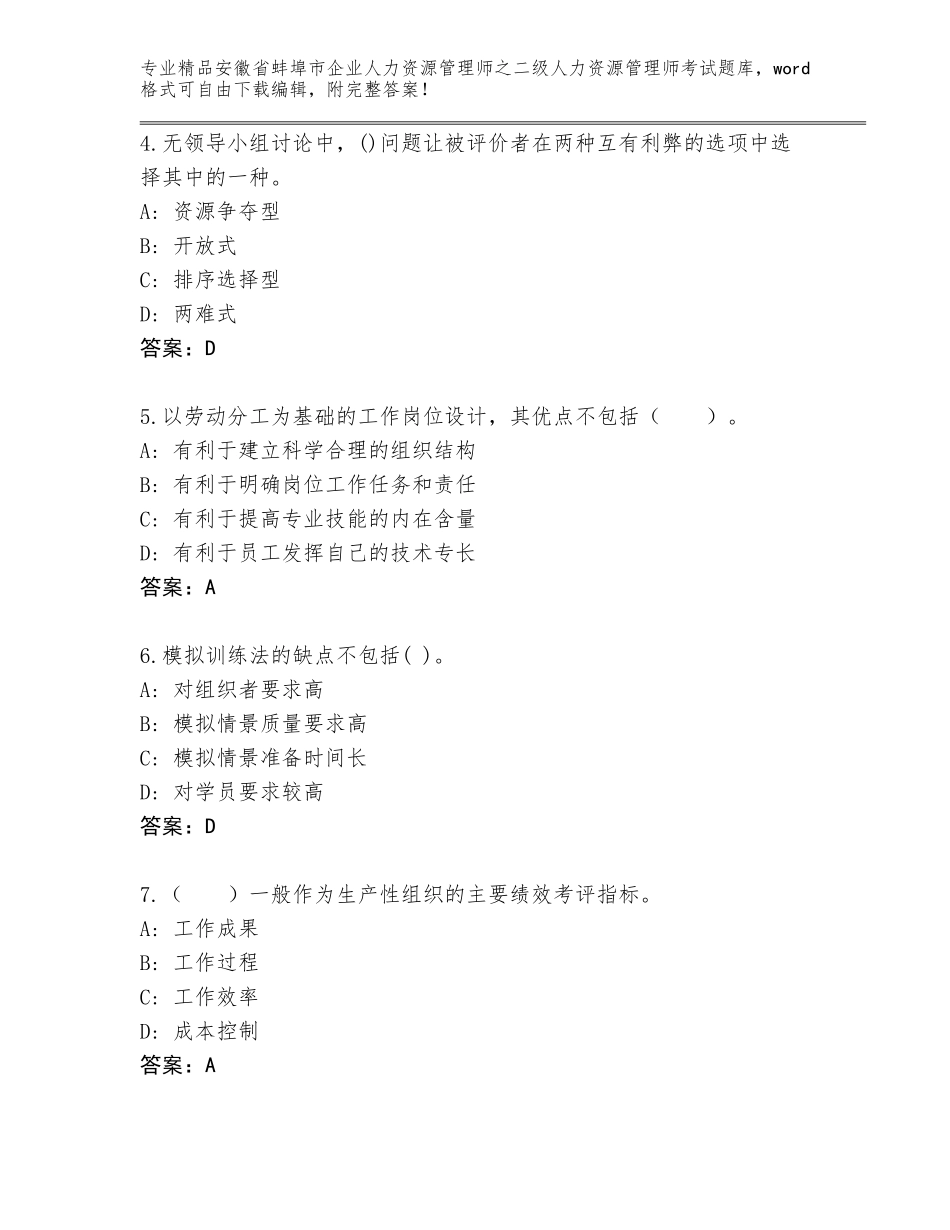 专业精品安徽省蚌埠市企业人力资源管理师之二级人力资源管理师考试题库，word格式可自由下载编辑，附完整答案！

4.无领导小组讨论中，()问题让被评价者在两种互有利弊的选项中选择其中的一种。
A：资源争夺型
B：开放式
C：排序选择型
D：两难式
答案：D

5.以劳动分工为基础的工作岗位设计，其优点不包括（　　）。
A：有利于建立科学合理的组织结构
B：有利于明确岗位工作任务和责任
C：有利于提高专业技能的内在含量
D：有利于员工发挥自己的技术专长
答案：A

6.模拟训练法的缺点不包括( )。
A：对组织者要求高
B：模拟情景质量要求高
C：模拟情景准备时间长
D：对学员要求较高
答案：D

7.（　　）一般作为生产性组织的主要绩效考评指标。
A：工作成果
B：工作过程
C：工作效率
D：成本控制
答案：A